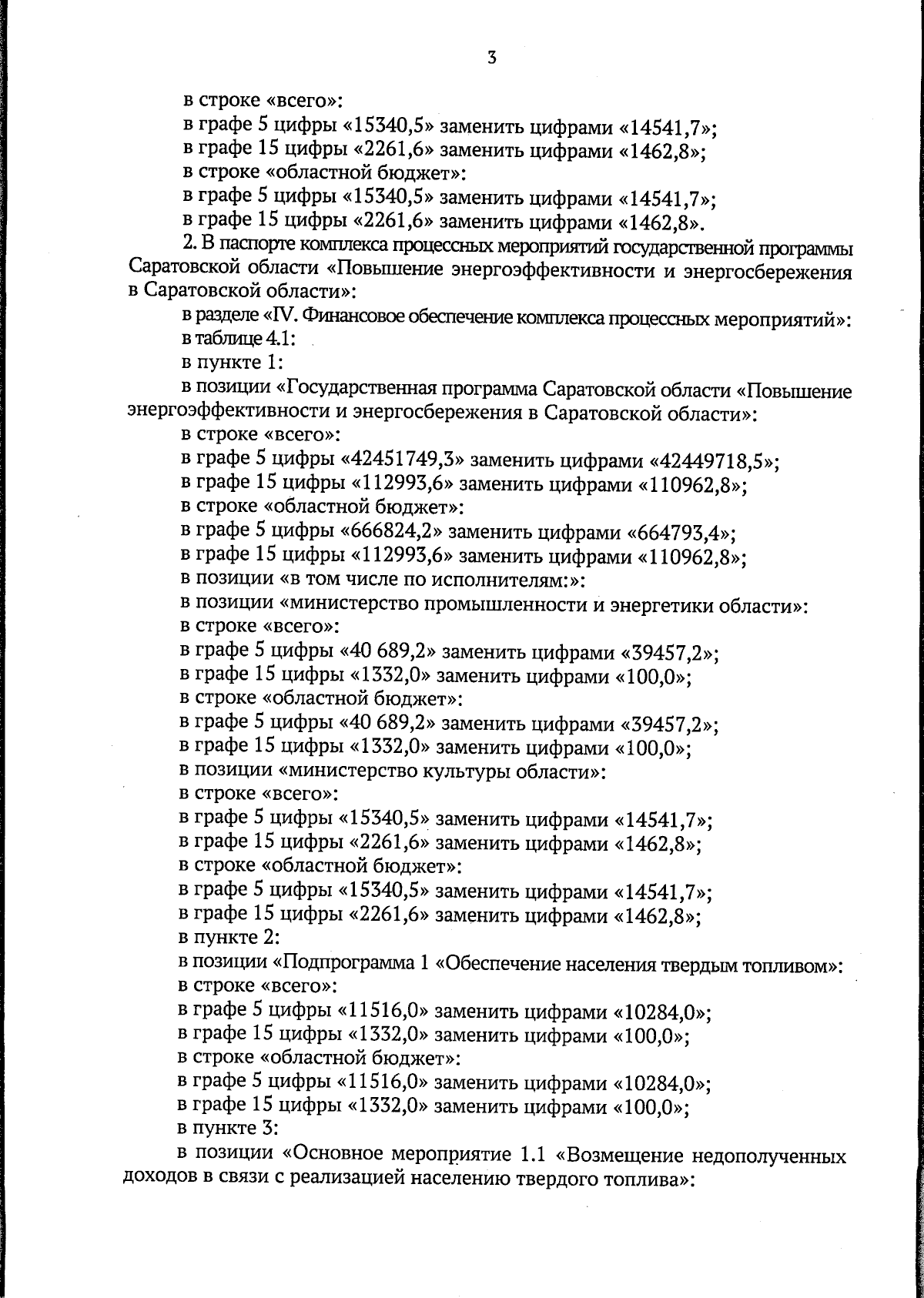 3

в строке «всего»:
в графе 5 цифры «15340,5» заменить цифрами «14541,7»;
в графе 15 цифры «2261,6» заменить цифрами «1462,8»;
в строке «областной бюджет»:
в графе 5 цифры «15340,5» заменить цифрами «14541,7»;
в графе 15 цифры «2261,6» заменить цифрами «1462,8».

2. В паспорте комплекса процессных мероприятий государственной программы Саратовской области «Повышение энергоэффективности и энергосбережения в Саратовской области»:

в разделе «IV. Финансовое обеспечение комплекса процессных мероприятий»:
в таблице 4.1:
в пункте 1:
в позиции «Государственная программа Саратовской области «Повышение энергоэффективности и энергосбережения в Саратовской области»:
в строке «всего»:
в графе 5 цифры «42451749,3» заменить цифрами «42449718,5»;
в графе 15 цифры «112993,6» заменить цифрами «110962,8»;
в строке «областной бюджет»:
в графе 5 цифры «666824,2» заменить цифрами «664793,4»;
в графе 15 цифры «112993,6» заменить цифрами «110962,8»;
в позиции «в том числе по исполнителям:»:
в позиции «министерство промышленности и энергетики области»:
в строке «всего»:
в графе 5 цифры «40 689,2» заменить цифрами «39457,2»;
в графе 15 цифры «1332,0» заменить цифрами «100,0»;
в строке «областной бюджет»:
в графе 5 цифры «40 689,2» заменить цифрами «39457,2»;
в графе 15 цифры «1332,0» заменить цифрами «100,0»;
в позиции «министерство культуры области»:
в строке «всего»:
в графе 5 цифры «15340,5» заменить цифрами «14541,7»;
в графе 15 цифры «2261,6» заменить цифрами «1462,8»;
в строке «областной бюджет»:
в графе 5 цифры «15340,5» заменить цифрами «14541,7»;
в графе 15 цифры «2261,6» заменить цифрами «1462,8»;
в пункте 2:
в позиции «Подпрограмма 1 «Обеспечение населения твердым топливом»:
в строке «всего»:
в графе 5 цифры «11516,0» заменить цифрами «10284,0»;
в графе 15 цифры «1332,0» заменить цифрами «100,0»;
в строке «областной бюджет»:
в графе 5 цифры «11516,0» заменить цифрами «10284,0»;
в графе 15 цифры «1332,0» заменить цифрами «100,0»;
в пункте 3:
в позиции «Основное мероприятие 1.1 «Возмещение недополученных доходов в связи с реализацией населению твердого топлива»: